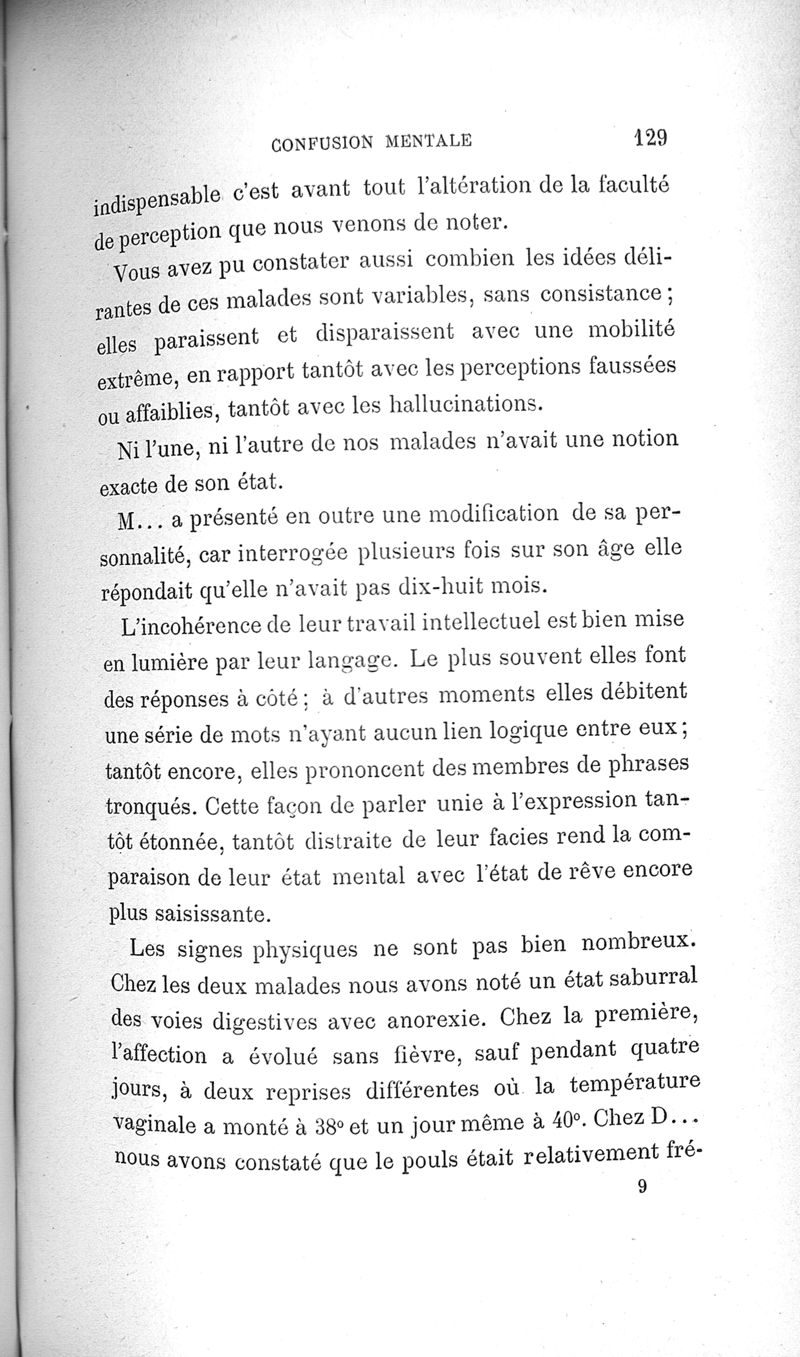 CONFUSION MENTALE 129

indispensable c'est avant tout l'altération de la faculté de perception que nous venons de noter.

Vous avez pu constater aussi combien les idées délirantes de ces malades sont variables, sans consistance ; elles paraissent et disparaissent avec une mobilité extrême, en rapport tantôt avec les perceptions faussées ou affaiblies, tantôt avec les hallucinations.

Ni l'une, ni l'autre de nos malades n'avait une notion exacte de son état.

M... a présenté en outre une modification de sa personnalité, car interrogée plusieurs fois sur son âge elle répondait qu'elle n'avait pas dix-huit mois.

L'incohérence de leur travail intellectuel est bien mise en lumière par leur langage. Le plus souvent elles font des réponses à côté ; à d'autres moments elles débitent une série de mots n'ayant aucun lien logique entre eux ; tantôt encore, elles prononcent des membres de phrases tronqués. Cette façon de parler unie à l'expression tantôt étonnée, tantôt distraite de leur facies rend la comparaison de leur état mental avec l'état de rêve encore plus saisissante.

Les signes physiques ne sont pas bien nombreux. Chez les deux malades nous avons noté un état saburral des voies digestives avec anorexie. Chez la première, l'affection a évolué sans fièvre, sauf pendant quatre jours, à deux reprises différentes où la température vaginale a monté à 38° et un jour même à 40°. Chez D... nous avons constaté que le pouls était relativement fré-

9